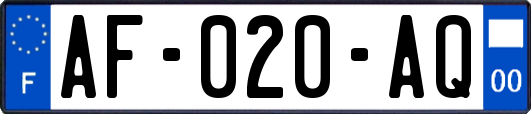 F

AF-020-AQ

00